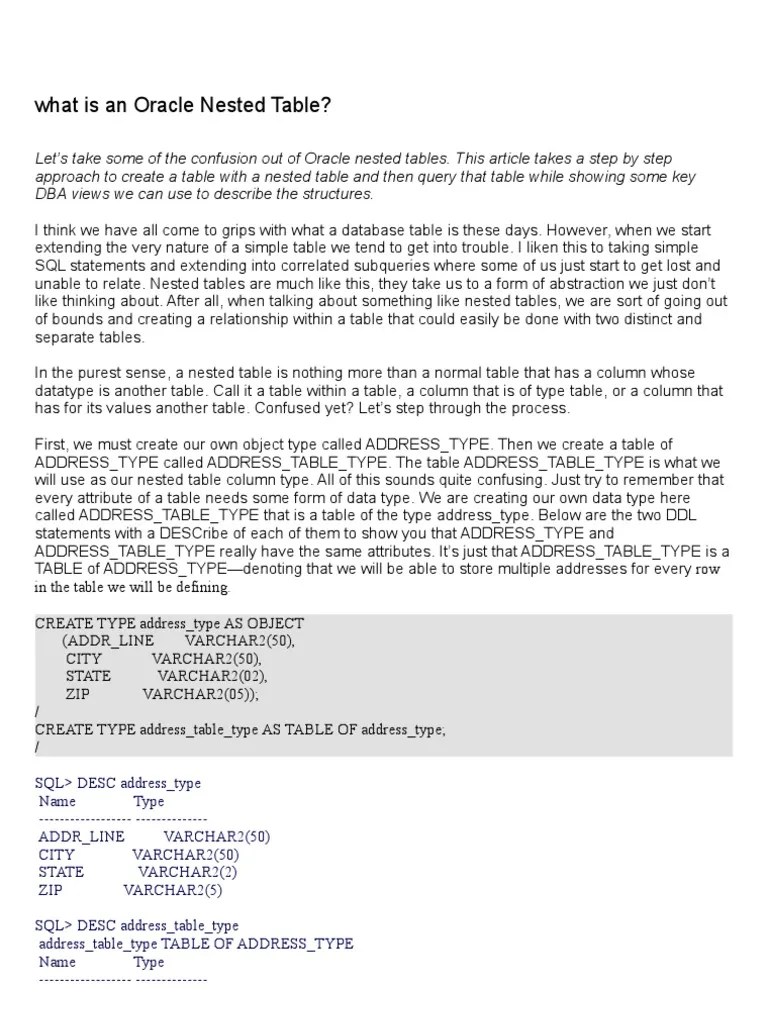 what is an Oracle Nested Table?

Let's take some of the confusion out of Oracle nested tables. This article takes a step by step approach to create a table with a nested table and then query that table while showing some key DBA views we can use to describe the structures.

I think we have all come to grips with what a database table is these days. However, when we start extending the very nature of a simple table we tend to get into trouble. I liken this to taking simple SQL statements and extending into correlated subqueries where some of us just start to get lost and unable to relate. Nested tables are much like this, they take us to a form of abstraction we just don't like thinking about. After all, when talking about something like nested tables, we are sort of going out of bounds and creating a relationship within a table that could easily be done with two distinct and separate tables.

In the purest sense, a nested table is nothing more than a normal table that has a column whose datatype is another table. Call it a table within a table, a column that is of type table, or a column that has for its values another table. Confused yet? Let's step through the process.

First, we must create our own object type called ADDRESS_TYPE. Then we create a table of ADDRESS_TYPE called ADDRESS_TABLE_TYPE. The table ADDRESS_TABLE_TYPE is what we will use as our nested table column type. All of this sounds quite confusing. Just try to remember that every attribute of a table needs some form of data type. We are creating our own data type here called ADDRESS_TABLE_TYPE that is a table of the type address_type. Below are the two DDL statements with a DESCribe of each of them to show you that ADDRESS_TYPE and ADDRESS_TABLE_TYPE really have the same attributes. It's just that ADDRESS_TABLE_TYPE is a TABLE of ADDRESS_TYPE—denoting that we will be able to store multiple addresses for every row in the table we will be defining.

CREATE TYPE address_type AS OBJECT
(ADDR_LINE VARCHAR2(50),
CITY VARCHAR2(50),
STATE VARCHAR2(02),
ZIP VARCHAR2(05));
/
CREATE TYPE address_table_type AS TABLE OF address_type;
/

SQL> DESC address_type
Name Type
------------------ --------------
ADDR_LINE VARCHAR2(50)
CITY VARCHAR2(50)
STATE VARCHAR2(2)
ZIP VARCHAR2(5)

SQL> DESC address_table_type
address_table_type TABLE OF ADDRESS_TYPE
Name Type
------------------ --------------